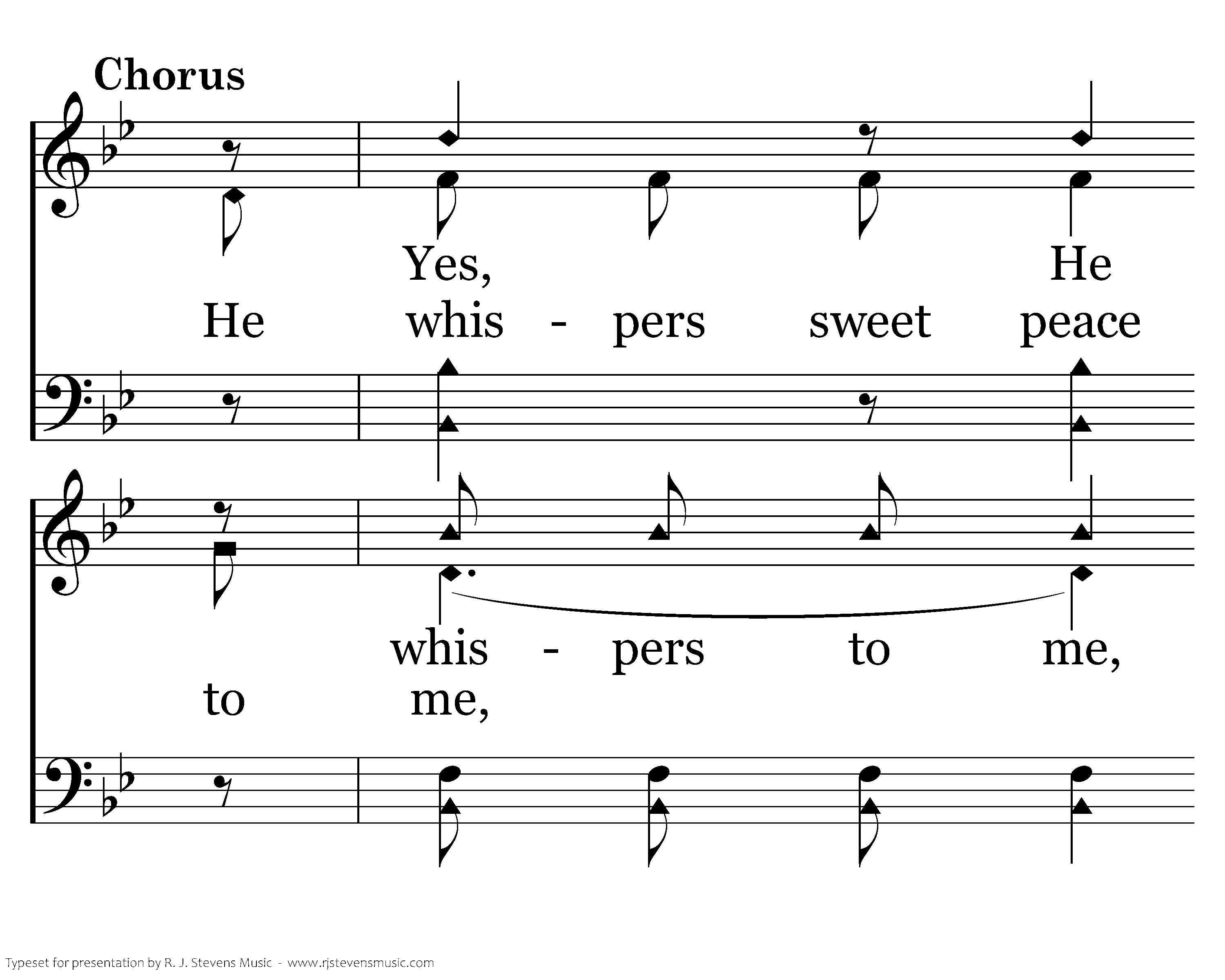 Chorus

Yes, He

He whis - pers sweet peace

whis - pers to me,

to me,

Typeset for presentation by R. J. Stevens Music - www.rjstevensmusic.com